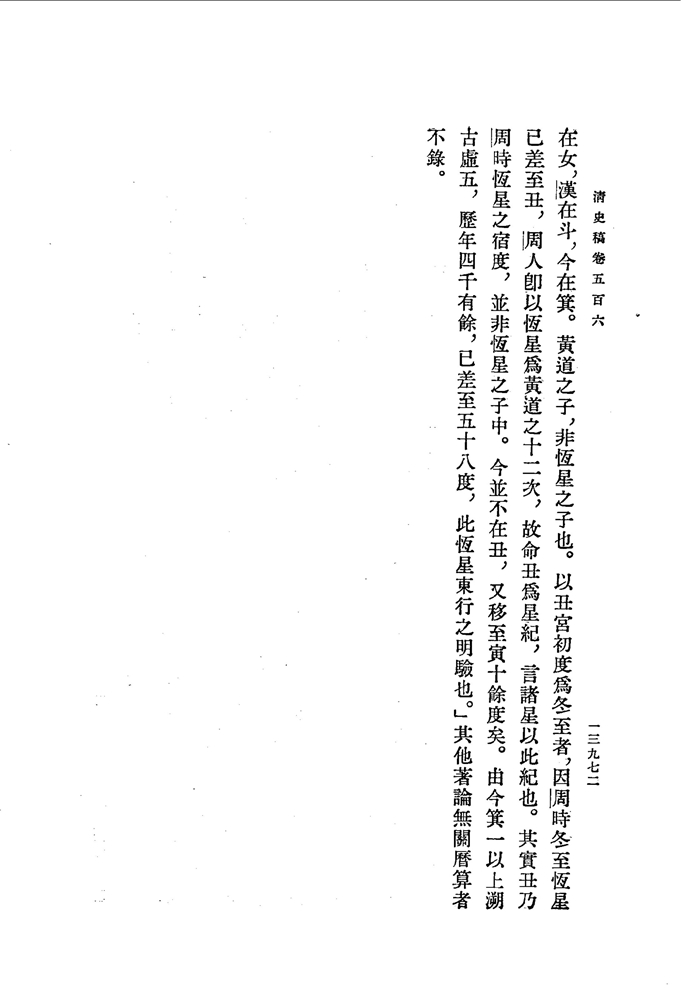 清史稿卷五百六

一三九七二

在女，漢在斗，今在箕。黃道之子，非恆星之子也。以丑宮初度爲冬至者，因周時冬至恆星已差至丑，周人卽以恆星爲黃道之十二次，故命丑爲星紀，言諸星以此紀也。其實丑乃周時恆星之宿度，並非恆星之子中。今並不在丑，又移至寅十餘度矣。由今箕一以上溯古虛五，歷年四千有餘，已差至五十八度，此恆星東行之明驗也。」其他著論無關曆算者不錄。